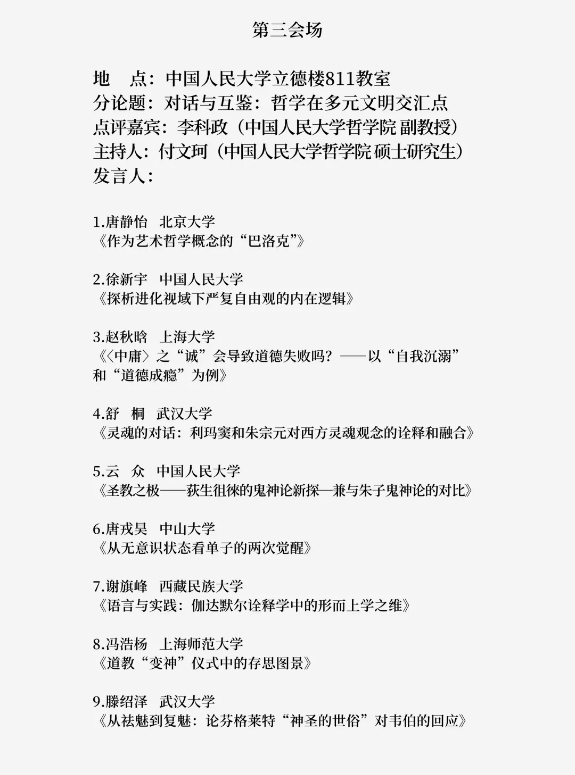 第三会场

地　点：中国人民大学立德楼811教室
分论题：对话与互鉴：哲学在多元文明交汇点
点评嘉宾：李科政（中国人民大学哲学院 副教授）
主持人：付文珂（中国人民大学哲学院 硕士研究生）
发言人：

1.唐静怡　北京大学
《作为艺术哲学概念的“巴洛克”》

2.徐新宇　中国人民大学
《探析进化视域下严复自由观的内在逻辑》

3.赵秋晗　上海大学
《〈中庸〉之“诚”会导致道德失败吗？——以“自我沉溺”和“道德成瘾”为例》

4.舒　桐　武汉大学
《灵魂的对话：利玛窦和朱宗元对西方灵魂观念的诠释和融合》

5.云　众　中国人民大学
《圣教之极——荻生徂徕的鬼神论新探—兼与朱子鬼神论的对比》

6.唐戎昊　中山大学
《从无意识状态看单子的两次觉醒》

7.谢旗峰　西藏民族大学
《语言与实践：伽达默尔诠释学中的形而上学之维》

8.冯浩杨　上海师范大学
《道教“变神”仪式中的存思图景》

9.滕绍泽　武汉大学
《从祛魅到复魅：论芬格莱特“神圣的世俗”对韦伯的回应》